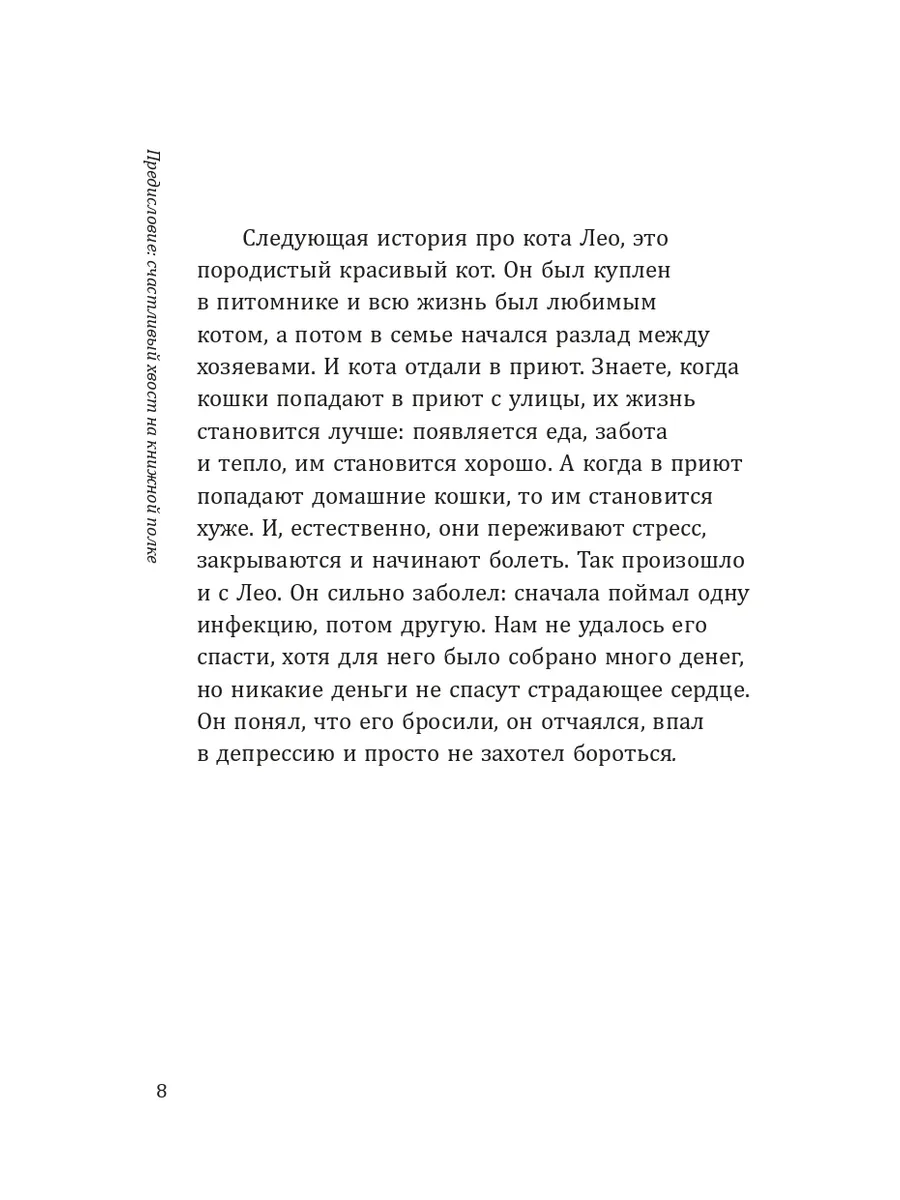 Предисловие: счастливый хвост на книжной полке

Следующая история про кота Лео, это породистый красивый кот. Он был куплен в питомнике и всю жизнь был любимым котом, а потом в семье начался разлад между хозяевами. И кота отдали в приют. Знаете, когда кошки попадают в приют с улицы, их жизнь становится лучше: появляется еда, забота и тепло, им становится хорошо. А когда в приют попадают домашние кошки, то им становится хуже. И, естественно, они переживают стресс, закрываются и начинают болеть. Так произошло и с Лео. Он сильно заболел: сначала поймал одну инфекцию, потом другую. Нам не удалось его спасти, хотя для него было собрано много денег, но никакие деньги не спасут страдающее сердце. Он понял, что его бросили, он отчаялся, впал в депрессию и просто не захотел бороться.

8